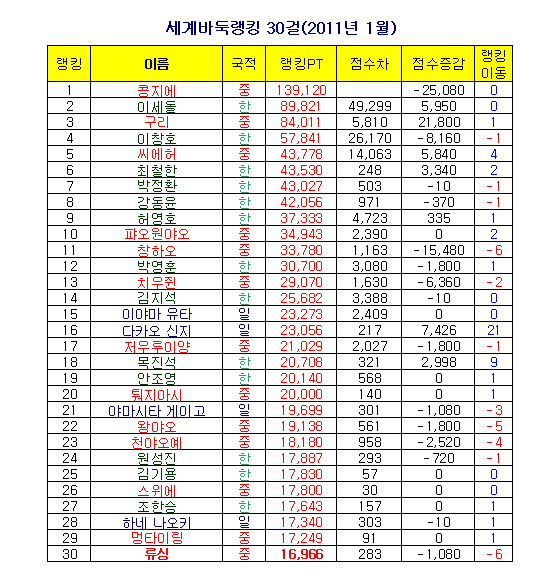 세계바둑랭킹 30걸(2011년 1월)

| 랭킹 | 이름 | 국적 | 랭킹PT | 점수차 | 점수증감 | 랭킹 이동 |
|---|---|---|---|---|---|---|
| 1 | 콩지에 | 중 | 139,120 | | -25,080 | 0 |
| 2 | 이세돌 | 한 | 89,821 | 49,299 | 5,950 | 0 |
| 3 | 구리 | 중 | 84,011 | 5,810 | 21,800 | 1 |
| 4 | 이창호 | 한 | 57,841 | 26,170 | -8,160 | -1 |
| 5 | 씨에허 | 중 | 43,778 | 14,063 | 5,840 | 4 |
| 6 | 최철한 | 한 | 43,530 | 248 | 3,340 | 2 |
| 7 | 박정환 | 한 | 43,027 | 503 | -10 | -1 |
| 8 | 강동윤 | 한 | 42,056 | 971 | -370 | -1 |
| 9 | 허영호 | 한 | 37,333 | 4,723 | 335 | 1 |
| 10 | 파오원야오 | 중 | 34,943 | 2,390 | 0 | 2 |
| 11 | 창하오 | 중 | 33,780 | 1,163 | -15,480 | -6 |
| 12 | 박영훈 | 한 | 30,700 | 3,080 | -1,800 | 1 |
| 13 | 치우쥔 | 중 | 29,070 | 1,630 | -6,360 | -2 |
| 14 | 김지석 | 한 | 25,682 | 3,388 | -10 | 0 |
| 15 | 이야마 유타 | 일 | 23,273 | 2,409 | 0 | 0 |
| 16 | 다카오 신지 | 일 | 23,056 | 217 | 7,426 | 21 |
| 17 | 저우루이양 | 중 | 21,029 | 2,027 | -1,800 | -1 |
| 18 | 목진석 | 한 | 20,708 | 321 | 2,998 | 9 |
| 19 | 안조영 | 한 | 20,140 | 568 | 0 | 1 |
| 20 | 퉈지아시 | 중 | 20,000 | 140 | 0 | 1 |
| 21 | 야마시타 게이고 | 일 | 19,699 | 301 | -1,080 | -3 |
| 22 | 왕야오 | 중 | 19,138 | 561 | -1,800 | -5 |
| 23 | 천야오예 | 중 | 18,180 | 958 | -2,520 | -4 |
| 24 | 원성진 | 한 | 17,887 | 293 | -720 | -1 |
| 25 | 김기용 | 한 | 17,830 | 57 | 0 | 0 |
| 26 | 스위에 | 중 | 17,800 | 30 | 0 | 0 |
| 27 | 조한승 | 한 | 17,643 | 157 | 0 | 1 |
| 28 | 하네 나오키 | 일 | 17,340 | 303 | -10 | 1 |
| 29 | 멍타이링 | 중 | 17,249 | 91 | 0 | 1 |
| 30 | 류싱 | 중 | 16,966 | 283 | -1,080 | -6 |